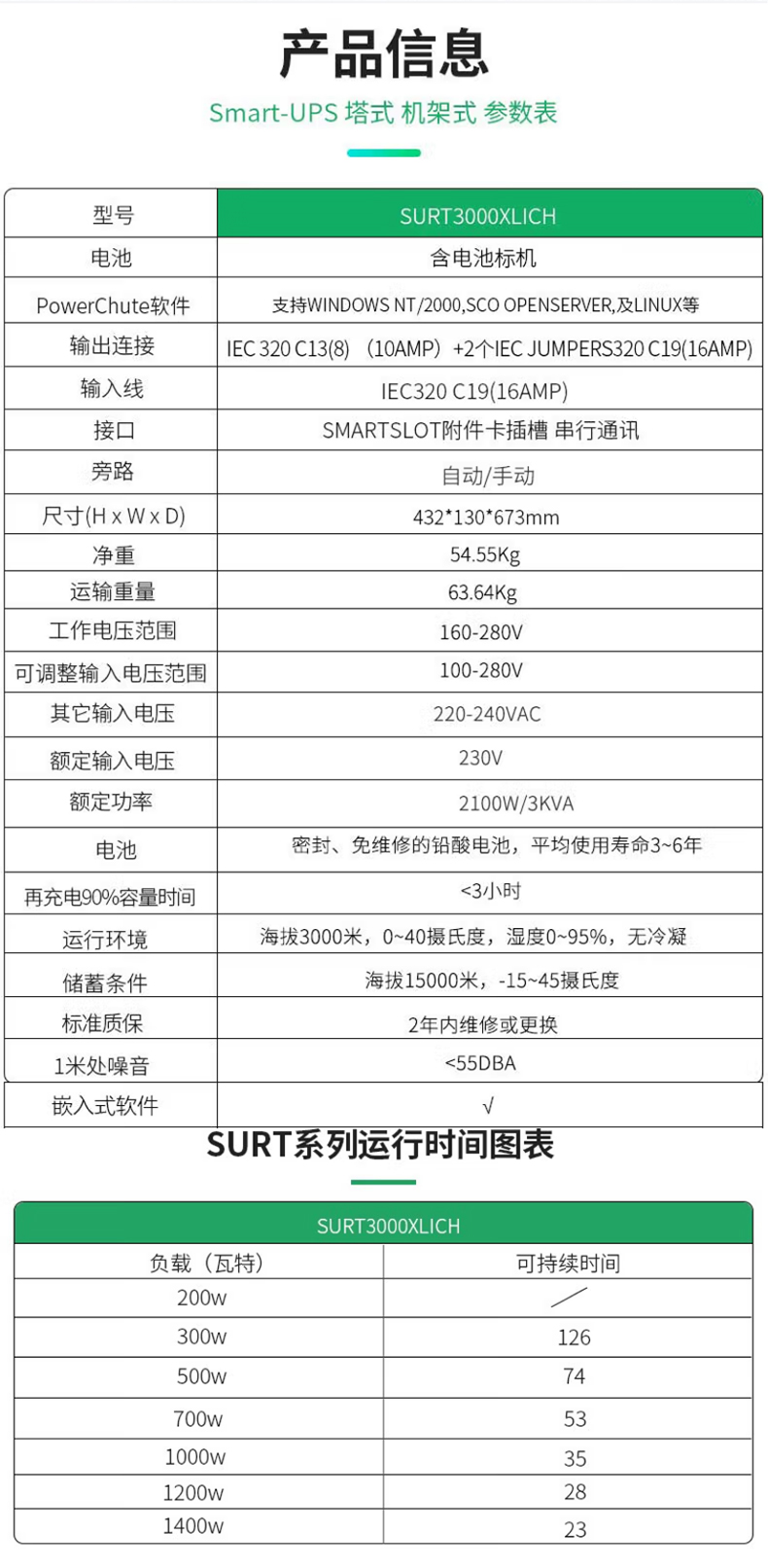 产品信息

Smart-UPS 塔式 机架式 参数表

| 型号 | SURT3000XLICH |
|---|---|
| 电池 | 含电池标机 |
| PowerChute软件 | 支持WINDOWS NT/2000,SCO OPENSERVER,及LINUX等 |
| 输出连接 | IEC 320 C13(8) （10AMP）+2个IEC JUMPERS320 C19(16AMP) |
| 输入线 | IEC320 C19(16AMP) |
| 接口 | SMARTSLOT附件卡插槽 串行通讯 |
| 旁路 | 自动/手动 |
| 尺寸(H x W x D) | 432*130*673mm |
| 净重 | 54.55Kg |
| 运输重量 | 63.64Kg |
| 工作电压范围 | 160-280V |
| 可调整输入电压范围 | 100-280V |
| 其它输入电压 | 220-240VAC |
| 额定输入电压 | 230V |
| 额定功率 | 2100W/3KVA |
| 电池 | 密封、免维修的铅酸电池，平均使用寿命3~6年 |
| 再充电90%容量时间 | <3小时 |
| 运行环境 | 海拔3000米，0~40摄氏度，湿度0~95%，无冷凝 |
| 储蓄条件 | 海拔15000米，-15~45摄氏度 |
| 标准质保 | 2年内维修或更换 |
| 1米处噪音 | <55DBA |
| 嵌入式软件 | √ |

SURT系列运行时间图表

| SURT3000XLICH | |
|---|---|
| 负载（瓦特） | 可持续时间 |
| 200w | ／ |
| 300w | 126 |
| 500w | 74 |
| 700w | 53 |
| 1000w | 35 |
| 1200w | 28 |
| 1400w | 23 |